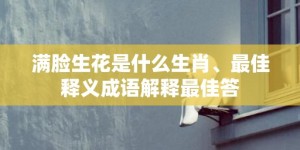 满脸生花是什么生肖、最佳释义成语解释最佳答